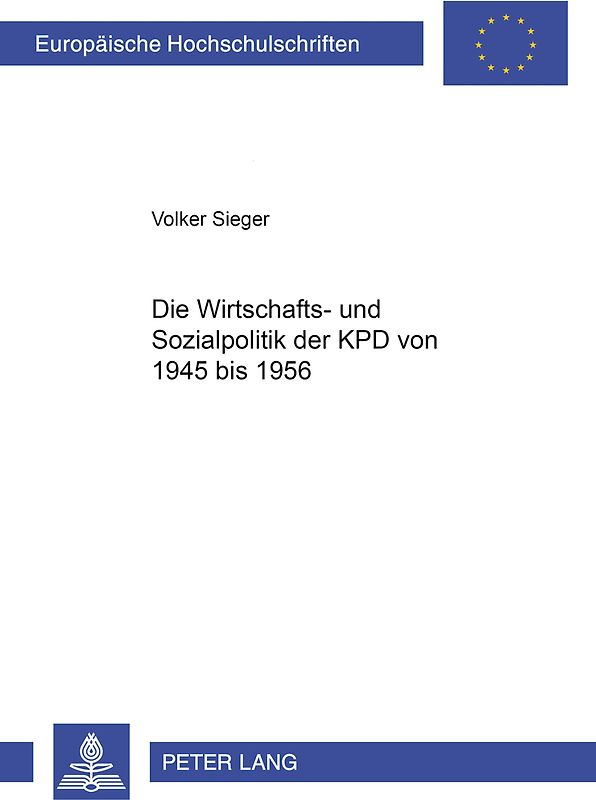 Europäische Hochschulschriften

Volker Sieger

Die Wirtschafts- und Sozialpolitik der KPD von 1945 bis 1956

PETER LANG